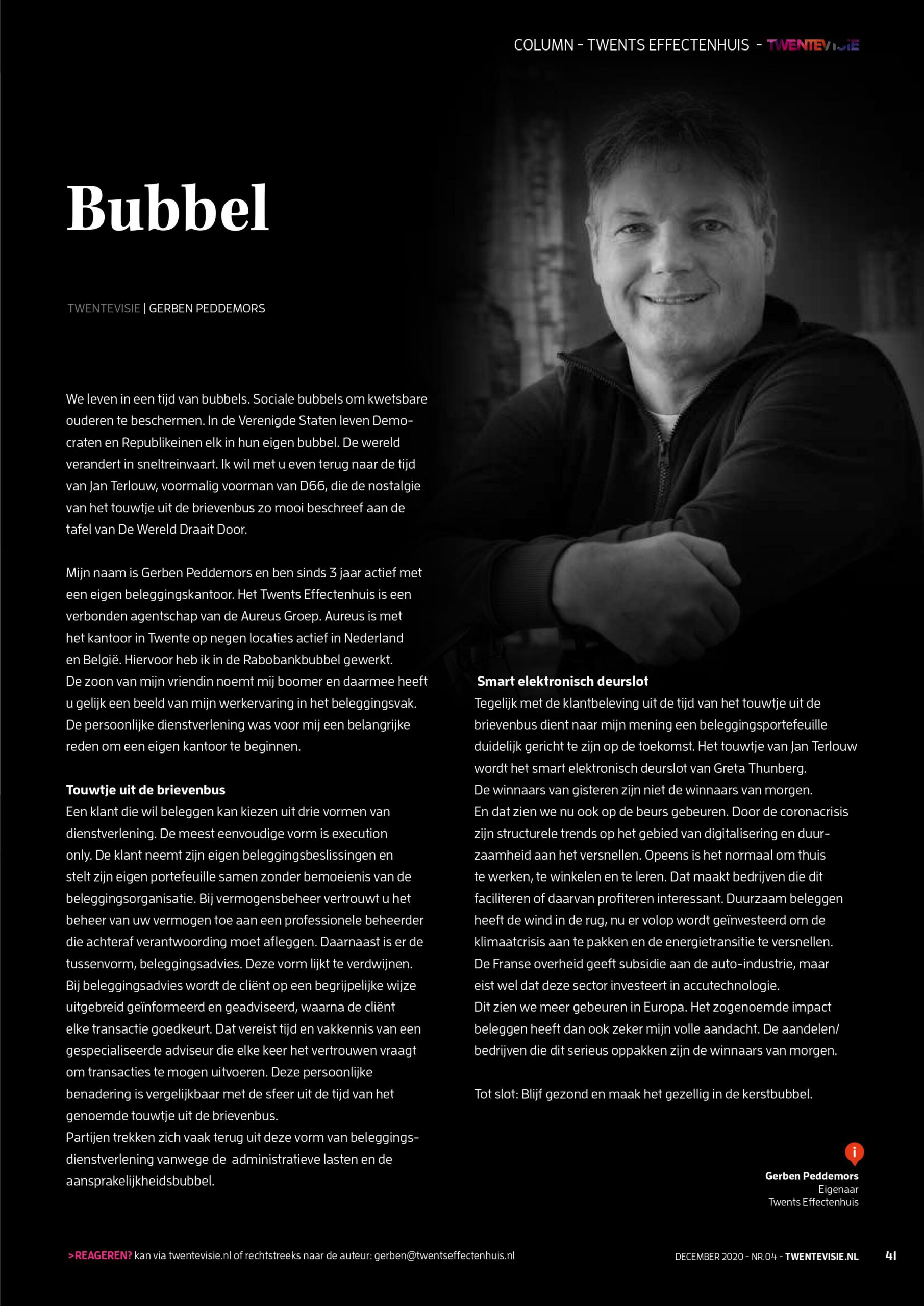 COLUMN - TWENTS EFFECTENHUIS - TWENTEVISIE

Bubbel

TWENTEVISIE | GERBEN PEDDEMORS

We leven in een tijd van bubbels. Sociale bubbels om kwetsbare ouderen te beschermen. In de Verenigde Staten leven Democraten en Republikeinen elk in hun eigen bubbel. De wereld verandert in sneltreinvaart. Ik wil met u even terug naar de tijd van Jan Terlouw, voormalig voorman van D66, die de nostalgie van het touwtje uit de brievenbus zo mooi beschreef aan de tafel van De Wereld Draait Door.

Mijn naam is Gerben Peddemors en ben sinds 3 jaar actief met een eigen beleggingskantoor. Het Twents Effectenhuis is een verbonden agentschap van de Aureus Groep. Aureus is met het kantoor in Twente op negen locaties actief in Nederland en België. Hiervoor heb ik in de Rabobankbubbel gewerkt. De zoon van mijn vriendin noemt mij boomer en daarmee heeft u gelijk een beeld van mijn werkervaring in het beleggingsvak. De persoonlijke dienstverlening was voor mij een belangrijke reden om een eigen kantoor te beginnen.

Touwtje uit de brievenbus
Een klant die wil beleggen kan kiezen uit drie vormen van dienstverlening. De meest eenvoudige vorm is execution only. De klant neemt zijn eigen beleggingsbeslissingen en stelt zijn eigen portefeuille samen zonder bemoeienis van de beleggingsorganisatie. Bij vermogensbeheer vertrouwt u het beheer van uw vermogen toe aan een professionele beheerder die achteraf verantwoording moet afleggen. Daarnaast is er de tussenvorm, beleggingsadvies. Deze vorm lijkt te verdwijnen. Bij beleggingsadvies wordt de cliënt op een begrijpelijke wijze uitgebreid geïnformeerd en geadviseerd, waarna de cliënt elke transactie goedkeurt. Dat vereist tijd en vakkennis van een gespecialiseerde adviseur die elke keer het vertrouwen vraagt om transacties te mogen uitvoeren. Deze persoonlijke benadering is vergelijkbaar met de sfeer uit de tijd van het genoemde touwtje uit de brievenbus.
Partijen trekken zich vaak terug uit deze vorm van beleggingsdienstverlening vanwege de administratieve lasten en de aansprakelijkheidsbubbel.

Smart elektronisch deurslot
Tegelijk met de klantbeleving uit de tijd van het touwtje uit de brievenbus dient naar mijn mening een beleggingsportefeuille duidelijk gericht te zijn op de toekomst. Het touwtje van Jan Terlouw wordt het smart elektronisch deurslot van Greta Thunberg.
De winnaars van gisteren zijn niet de winnaars van morgen.
En dat zien we nu ook op de beurs gebeuren. Door de coronacrisis zijn structurele trends op het gebied van digitalisering en duurzaamheid aan het versnellen. Opeens is het normaal om thuis te werken, te winkelen en te leren. Dat maakt bedrijven die dit faciliteren of daarvan profiteren interessant. Duurzaam beleggen heeft de wind in de rug, nu er volop wordt geïnvesteerd om de klimaatcrisis aan te pakken en de energietransitie te versnellen. De Franse overheid geeft subsidie aan de auto-industrie, maar eist wel dat deze sector investeert in accutechnologie.
Dit zien we meer gebeuren in Europa. Het zogenoemde impact beleggen heeft dan ook zeker mijn volle aandacht. De aandelen/bedrijven die dit serieus oppakken zijn de winnaars van morgen.

Tot slot: Blijf gezond en maak het gezellig in de kerstbubbel.

i
Gerben Peddemors
Eigenaar
Twents Effectenhuis

>REAGEREN? kan via twentevisie.nl of rechtstreeks naar de auteur: gerben@twentseffectenhuis.nl

DECEMBER 2020 - NR.04 - TWENTEVISIE.NL 41